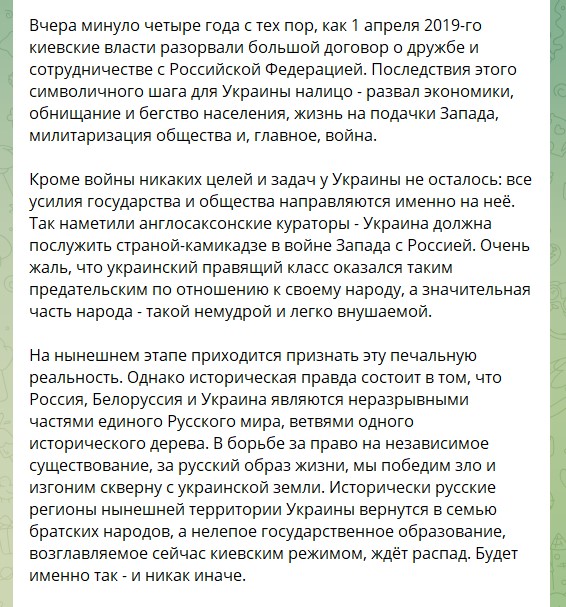 Вчера минуло четыре года с тех пор, как 1 апреля 2019-го киевские власти разорвали большой договор о дружбе и сотрудничестве с Российской Федерацией. Последствия этого символичного шага для Украины налицо - развал экономики, обнищание и бегство населения, жизнь на подачки Запада, милитаризация общества и, главное, война.

Кроме войны никаких целей и задач у Украины не осталось: все усилия государства и общества направляются именно на неё. Так наметили англосаксонские кураторы - Украина должна послужить страной-камикадзе в войне Запада с Россией. Очень жаль, что украинский правящий класс оказался таким предательским по отношению к своему народу, а значительная часть народа - такой немудрой и легко внушаемой.

На нынешнем этапе приходится признать эту печальную реальность. Однако историческая правда состоит в том, что Россия, Белоруссия и Украина являются неразрывными частями единого Русского мира, ветвями одного исторического дерева. В борьбе за право на независимое существование, за русский образ жизни, мы победим зло и изгоним скверну с украинской земли. Исторически русские регионы нынешней территории Украины вернутся в семью братских народов, а нелепое государственное образование, возглавляемое сейчас киевским режимом, ждёт распад. Будет именно так - и никак иначе.